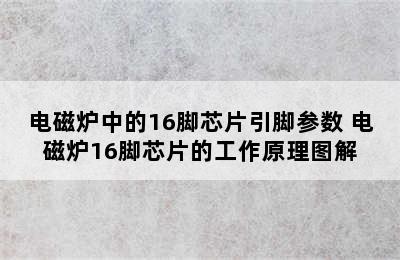 电磁炉中的16脚芯片引脚参数 电磁炉16脚芯片的工作原理图解